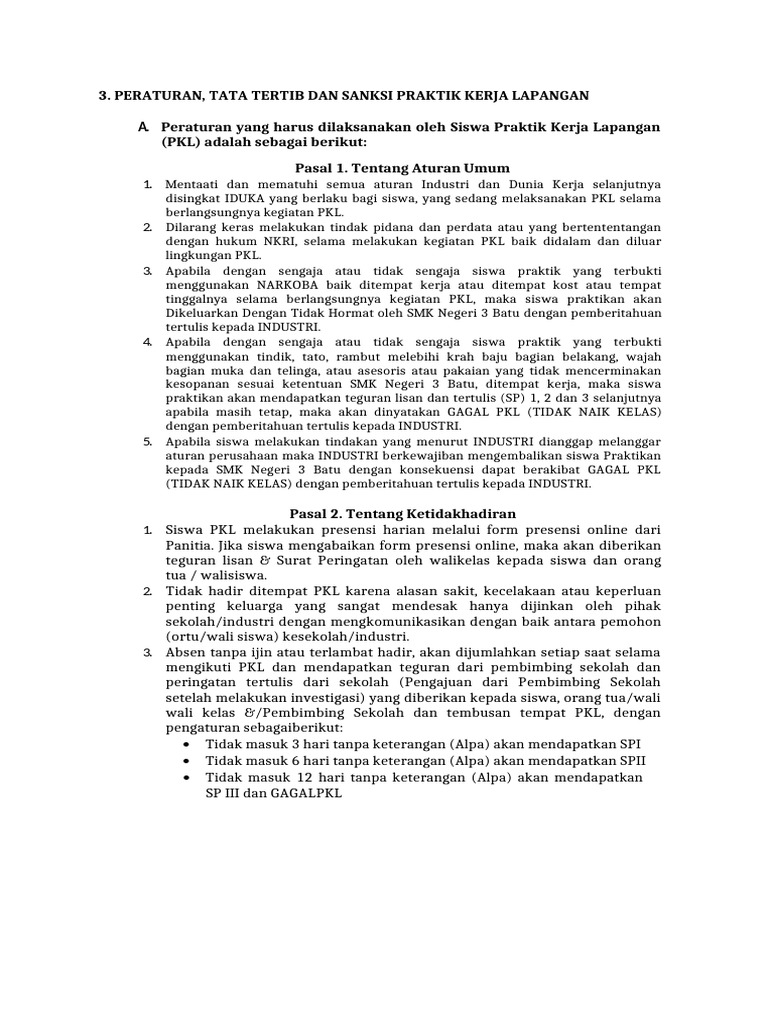 3. PERATURAN, TATA TERTIB DAN SANKSI PRAKTIK KERJA LAPANGAN

A. Peraturan yang harus dilaksanakan oleh Siswa Praktik Kerja Lapangan (PKL) adalah sebagai berikut:

Pasal 1. Tentang Aturan Umum

1. Mentaati dan mematuhi semua aturan Industri dan Dunia Kerja selanjutnya disingkat IDUKA yang berlaku bagi siswa, yang sedang melaksanakan PKL selama berlangsungnya kegiatan PKL.
2. Dilarang keras melakukan tindak pidana dan perdata atau yang bertententangan dengan hukum NKRI, selama melakukan kegiatan PKL baik didalam dan diluar lingkungan PKL.
3. Apabila dengan sengaja atau tidak sengaja siswa praktik yang terbukti menggunakan NARKOBA baik ditempat kerja atau ditempat kost atau tempat tinggalnya selama berlangsungnya kegiatan PKL, maka siswa praktikan akan Dikeluarkan Dengan Tidak Hormat oleh SMK Negeri 3 Batu dengan pemberitahuan tertulis kepada INDUSTRI.
4. Apabila dengan sengaja atau tidak sengaja siswa praktik yang terbukti menggunakan tindik, tato, rambut melebihi krah baju bagian belakang, wajah bagian muka dan telinga, atau asesoris atau pakaian yang tidak mencerminakan kesopanan sesuai ketentuan SMK Negeri 3 Batu, ditempat kerja, maka siswa praktikan akan mendapatkan teguran lisan dan tertulis (SP) 1, 2 dan 3 selanjutnya apabila masih tetap, maka akan dinyatakan GAGAL PKL (TIDAK NAIK KELAS) dengan pemberitahuan tertulis kepada INDUSTRI.
5. Apabila siswa melakukan tindakan yang menurut INDUSTRI dianggap melanggar aturan perusahaan maka INDUSTRI berkewajiban mengembalikan siswa Praktikan kepada SMK Negeri 3 Batu dengan konsekuensi dapat berakibat GAGAL PKL (TIDAK NAIK KELAS) dengan pemberitahuan tertulis kepada INDUSTRI.

Pasal 2. Tentang Ketidakhadiran

1. Siswa PKL melakukan presensi harian melalui form presensi online dari Panitia. Jika siswa mengabaikan form presensi online, maka akan diberikan teguran lisan & Surat Peringatan oleh walikelas kepada siswa dan orang tua / walisiswa.
2. Tidak hadir ditempat PKL karena alasan sakit, kecelakaan atau keperluan penting keluarga yang sangat mendesak hanya dijinkan oleh pihak sekolah/industri dengan mengkomunikasikan dengan baik antara pemohon (ortu/wali siswa) kesekolah/industri.
3. Absen tanpa ijin atau terlambat hadir, akan dijumlahkan setiap saat selama mengikuti PKL dan mendapatkan teguran dari pembimbing sekolah dan peringatan tertulis dari sekolah (Pengajuan dari Pembimbing Sekolah setelah melakukan investigasi) yang diberikan kepada siswa, orang tua/wali wali kelas &/Pembimbing Sekolah dan tembusan tempat PKL, dengan pengaturan sebagaiberikut:
• Tidak masuk 3 hari tanpa keterangan (Alpa) akan mendapatkan SPI
• Tidak masuk 6 hari tanpa keterangan (Alpa) akan mendapatkan SPII
• Tidak masuk 12 hari tanpa keterangan (Alpa) akan mendapatkan SP III dan GAGALPKL